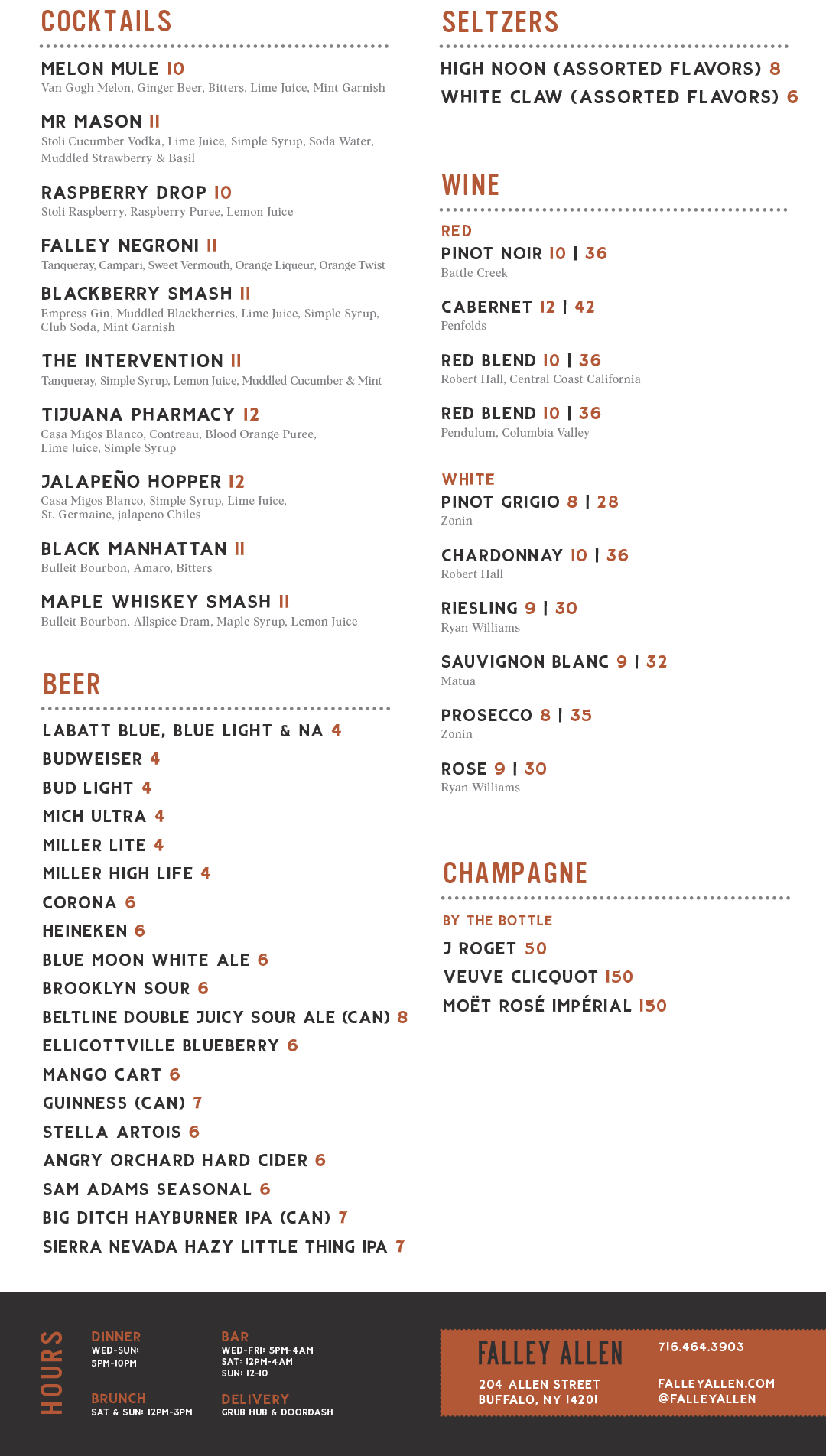 COCKTAILS

MELON MULE 10
Van Gogh Melon, Ginger Beer, Bitters, Lime Juice, Mint Garnish

MR MASON 11
Stoli Cucumber Vodka, Lime Juice, Simple Syrup, Soda Water, Muddled Strawberry & Basil

RASPBERRY DROP 10
Stoli Raspberry, Raspberry Puree, Lemon Juice

FALLEY NEGRONI 11
Tanqueray, Campari, Sweet Vermouth, Orange Liqueur, Orange Twist

BLACKBERRY SMASH 11
Empress Gin, Muddled Blackberries, Lime Juice, Simple Syrup, Club Soda, Mint Garnish

THE INTERVENTION 11
Tanqueray, Simple Syrup, Lemon Juice, Muddled Cucumber & Mint

TIJUANA PHARMACY 12
Casa Migos Blanco, Contreau, Blood Orange Puree, Lime Juice, Simple Syrup

JALAPEÑO HOPPER 12
Casa Migos Blanco, Simple Syrup, Lime Juice, St. Germaine, jalapeno Chiles

BLACK MANHATTAN 11
Bulleit Bourbon, Amaro, Bitters

MAPLE WHISKEY SMASH 11
Bulleit Bourbon, Allspice Dram, Maple Syrup, Lemon Juice

BEER

LABATT BLUE, BLUE LIGHT & NA 4
BUDWEISER 4
BUD LIGHT 4
MICH ULTRA 4
MILLER LITE 4
MILLER HIGH LIFE 4
CORONA 6
HEINEKEN 6
BLUE MOON WHITE ALE 6
BROOKLYN SOUR 6
BELTLINE DOUBLE JUICY SOUR ALE (CAN) 8
ELLICOTTVILLE BLUEBERRY 6
MANGO CART 6
GUINNESS (CAN) 7
STELLA ARTOIS 6
ANGRY ORCHARD HARD CIDER 6
SAM ADAMS SEASONAL 6
BIG DITCH HAYBURNER IPA (CAN) 7
SIERRA NEVADA HAZY LITTLE THING IPA 7

SELTZERS

HIGH NOON (ASSORTED FLAVORS) 8
WHITE CLAW (ASSORTED FLAVORS) 6

WINE

RED
PINOT NOIR 10 | 36
Battle Creek

CABERNET 12 | 42
Penfolds

RED BLEND 10 | 36
Robert Hall, Central Coast California

RED BLEND 10 | 36
Pendulum, Columbia Valley

WHITE
PINOT GRIGIO 8 | 28
Zonin

CHARDONNAY 10 | 36
Robert Hall

RIESLING 9 | 30
Ryan Williams

SAUVIGNON BLANC 9 | 32
Matua

PROSECCO 8 | 35
Zonin

ROSE 9 | 30
Ryan Williams

CHAMPAGNE

BY THE BOTTLE
J ROGET 50
VEUVE CLICQUOT 150
MOËT ROSÉ IMPÉRIAL 150

HOURS

DINNER
WED-SUN:
5PM-10PM

BRUNCH
SAT & SUN: 12PM-3PM

BAR
WED-FRI: 5PM-4AM
SAT: 12PM-4AM
SUN: 12-10

DELIVERY
GRUB HUB & DOORDASH

FALLEY ALLEN
204 ALLEN STREET
BUFFALO, NY 14201

716.464.3903

FALLEYALLEN.COM
@FALLEYALLEN